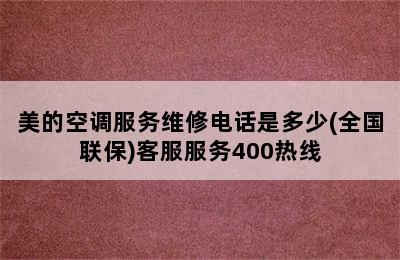 美的空调服务维修电话是多少(全国联保)客服服务400热线